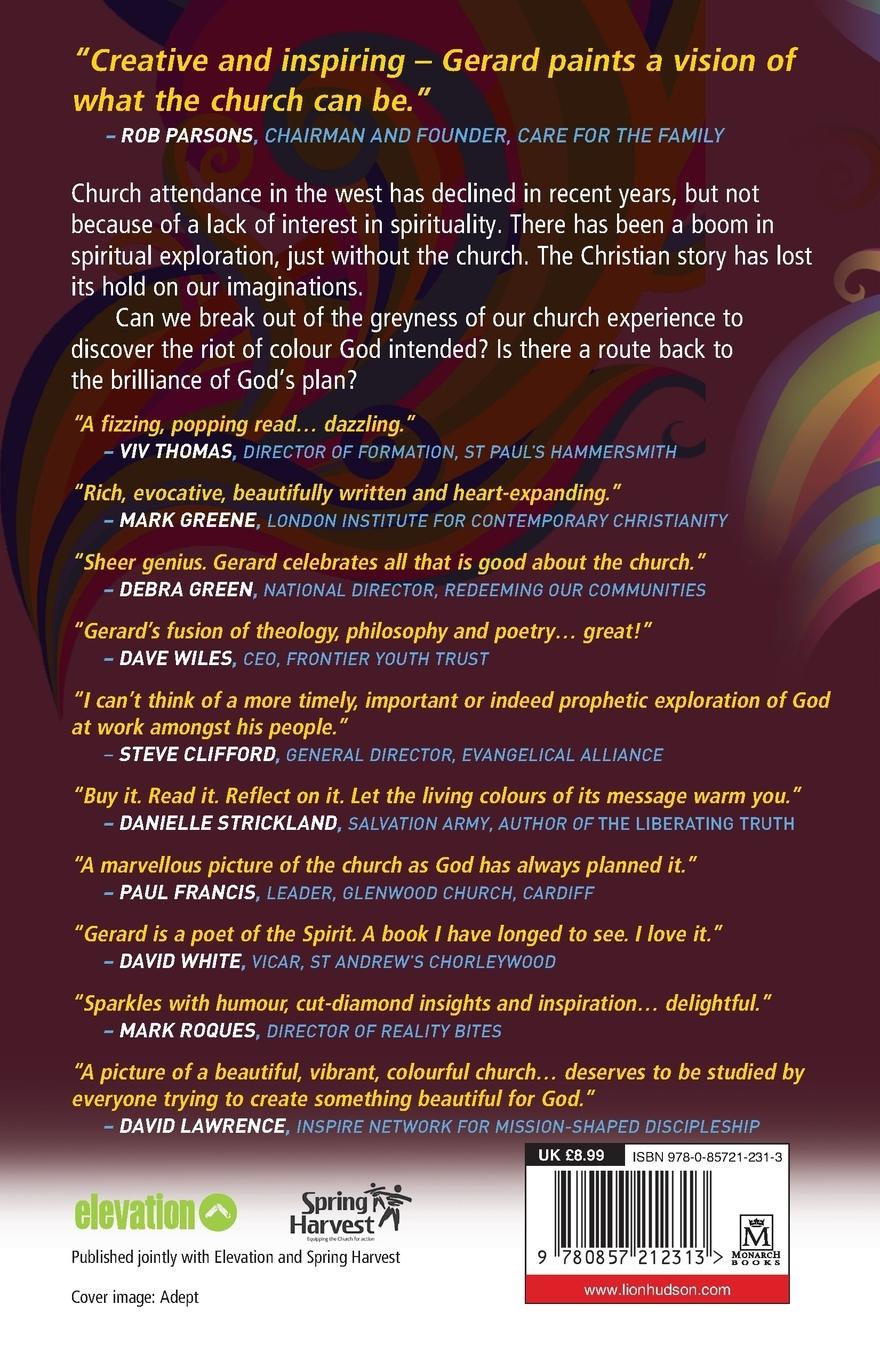 "Creative and inspiring – Gerard paints a vision of what the church can be."
– ROB PARSONS, CHAIRMAN AND FOUNDER, CARE FOR THE FAMILY

Church attendance in the west has declined in recent years, but not because of a lack of interest in spirituality. There has been a boom in spiritual exploration, just without the church. The Christian story has lost its hold on our imaginations.

Can we break out of the greyness of our church experience to discover the riot of colour God intended? Is there a route back to the brilliance of God's plan?

"A fizzing, popping read… dazzling."
– VIV THOMAS, DIRECTOR OF FORMATION, ST PAUL'S HAMMERSMITH

"Rich, evocative, beautifully written and heart-expanding."
– MARK GREENE, LONDON INSTITUTE FOR CONTEMPORARY CHRISTIANITY

"Sheer genius. Gerard celebrates all that is good about the church."
– DEBRA GREEN, NATIONAL DIRECTOR, REDEEMING OUR COMMUNITIES

"Gerard's fusion of theology, philosophy and poetry… great!"
– DAVE WILES, CEO, FRONTIER YOUTH TRUST

"I can't think of a more timely, important or indeed prophetic exploration of God at work amongst his people."
– STEVE CLIFFORD, GENERAL DIRECTOR, EVANGELICAL ALLIANCE

"Buy it. Read it. Reflect on it. Let the living colours of its message warm you."
– DANIELLE STRICKLAND, SALVATION ARMY, AUTHOR OF THE LIBERATING TRUTH

"A marvellous picture of the church as God has always planned it."
– PAUL FRANCIS, LEADER, GLENWOOD CHURCH, CARDIFF

"Gerard is a poet of the Spirit. A book I have longed to see. I love it."
– DAVID WHITE, VICAR, ST ANDREW'S CHORLEYWOOD

"Sparkles with humour, cut-diamond insights and inspiration… delightful."
– MARK ROQUES, DIRECTOR OF REALITY BITES

"A picture of a beautiful, vibrant, colourful church… deserves to be studied by everyone trying to create something beautiful for God."
– DAVID LAWRENCE, INSPIRE NETWORK FOR MISSION-SHAPED DISCIPLESHIP

elevation

Spring Harvest
Equipping the Church for action

Published jointly with Elevation and Spring Harvest

Cover image: Adept

UK £8.99 ISBN 978-0-85721-231-3

9 780857 212313 >

M
MONARCH BOOKS

www.lionhudson.com